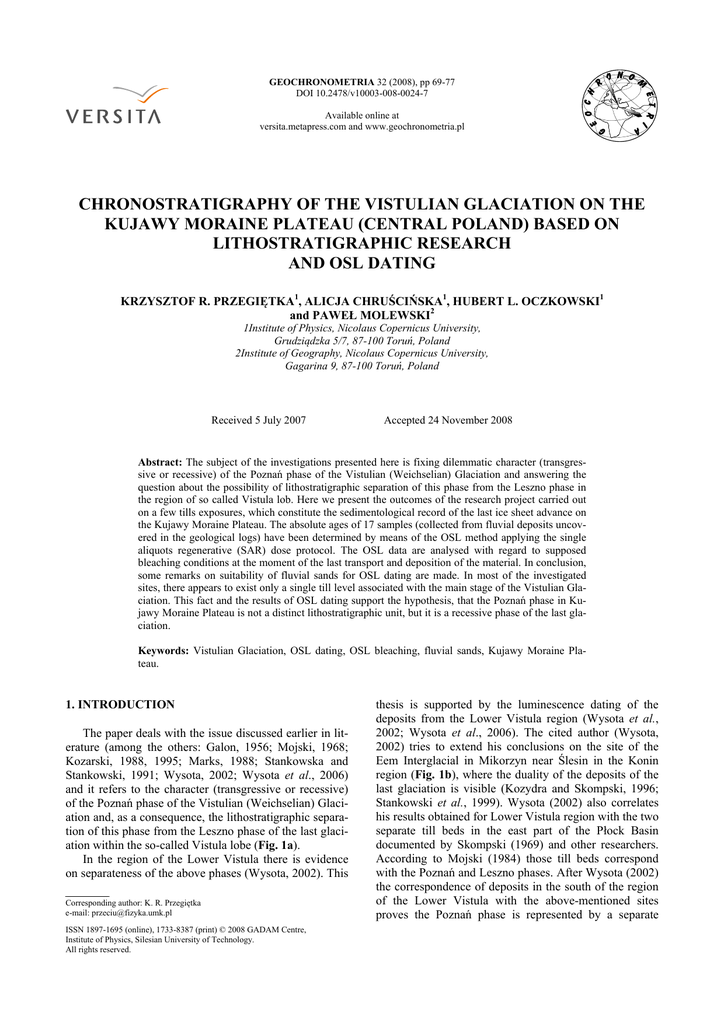 VERSITA

GEOCHRONOMETRIA 32 (2008), pp 69-77
DOI 10.2478/v10003-008-0024-7

Available online at
versita.metapress.com and www.geochronometria.pl

GEOCHRONOMETRIA

CHRONOSTRATIGRAPHY OF THE VISTULIAN GLACIATION ON THE KUJAWY MORAINE PLATEAU (CENTRAL POLAND) BASED ON LITHOSTRATIGRAPHIC RESEARCH AND OSL DATING

KRZYSZTOF R. PRZEGIĘTKA$^1$, ALICJA CHRUŚCIŃSKA$^1$, HUBERT L. OCZKOWSKI$^1$ and PAWEŁ MOLEWSKI$^2$

1Institute of Physics, Nicolaus Copernicus University, Grudziądzka 5/7, 87-100 Toruń, Poland
2Institute of Geography, Nicolaus Copernicus University, Gagarina 9, 87-100 Toruń, Poland

Received 5 July 2007 Accepted 24 November 2008

Abstract: The subject of the investigations presented here is fixing dilemmatic character (transgressive or recessive) of the Poznań phase of the Vistulian (Weichselian) Glaciation and answering the question about the possibility of lithostratigraphic separation of this phase from the Leszno phase in the region of so called Vistula lob. Here we present the outcomes of the research project carried out on a few tills exposures, which constitute the sedimentological record of the last ice sheet advance on the Kujawy Moraine Plateau. The absolute ages of 17 samples (collected from fluvial deposits uncovered in the geological logs) have been determined by means of the OSL method applying the single aliquots regenerative (SAR) dose protocol. The OSL data are analysed with regard to supposed bleaching conditions at the moment of the last transport and deposition of the material. In conclusion, some remarks on suitability of fluvial sands for OSL dating are made. In most of the investigated sites, there appears to exist only a single till level associated with the main stage of the Vistulian Glaciation. This fact and the results of OSL dating support the hypothesis, that the Poznań phase in Kujawy Moraine Plateau is not a distinct lithostratigraphic unit, but it is a recessive phase of the last glaciation.

Keywords: Vistulian Glaciation, OSL dating, OSL bleaching, fluvial sands, Kujawy Moraine Plateau.

1. INTRODUCTION

The paper deals with the issue discussed earlier in literature (among the others: Galon, 1956; Mojski, 1968; Kozarski, 1988, 1995; Marks, 1988; Stankowska and Stankowski, 1991; Wysota, 2002; Wysota et al., 2006) and it refers to the character (transgressive or recessive) of the Poznań phase of the Vistulian (Weichselian) Glaciation and, as a consequence, the lithostratigraphic separation of this phase from the Leszno phase of the last glaciation within the so-called Vistula lobe (Fig. 1a).

In the region of the Lower Vistula there is evidence on separateness of the above phases (Wysota, 2002). This

Corresponding author: K. R. Przegiętka
e-mail: przeciu@fizyka.umk.pl

ISSN 1897-1695 (online), 1733-8387 (print) © 2008 GADAM Centre, Institute of Physics, Silesian University of Technology. All rights reserved.

thesis is supported by the luminescence dating of the deposits from the Lower Vistula region (Wysota et al., 2002; Wysota et al., 2006). The cited author (Wysota, 2002) tries to extend his conclusions on the site of the Eem Interglacial in Mikorzyn near Ślesin in the Konin region (Fig. 1b), where the duality of the deposits of the last glaciation is visible (Kozydra and Skompski, 1996; Stankowski et al., 1999). Wysota (2002) also correlates his results obtained for Lower Vistula region with the two separate till beds in the east part of the Plock Basin documented by Skompski (1969) and other researchers. According to Mojski (1984) those till beds correspond with the Poznań and Leszno phases. After Wysota (2002) the correspondence of deposits in the south of the region of the Lower Vistula with the above-mentioned sites proves the Poznań phase is represented by a separate